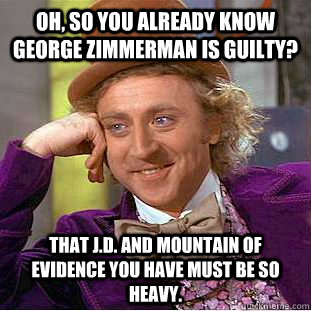 OH, SO YOU ALREADY KNOW GEORGE ZIMMERMAN IS GUILTY?

THAT J.D. AND MOUNTAIN OF EVIDENCE YOU HAVE MUST BE SO HEAVY.

quickmeme.com